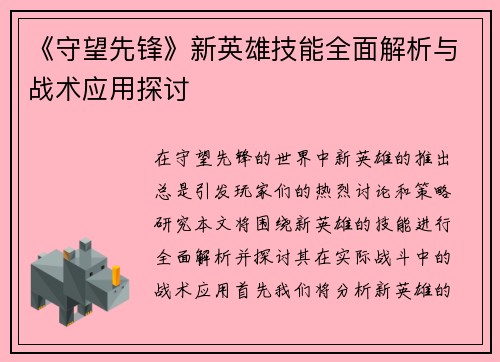 《守望先锋》新英雄技能全面解析与战术应用探讨

在守望先锋的世界中新英雄的推出总是引发玩家们的热烈讨论和策略研究本文将围绕新英雄的技能进行全面解析并探讨其在实际战斗中的战术应用首先我们将分析新英雄的